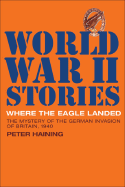 WORLD WAR II STORIES

WHERE THE EAGLE LANDED

THE MYSTERY OF THE GERMAN INVASION OF BRITAIN, 1940

PETER HAINING